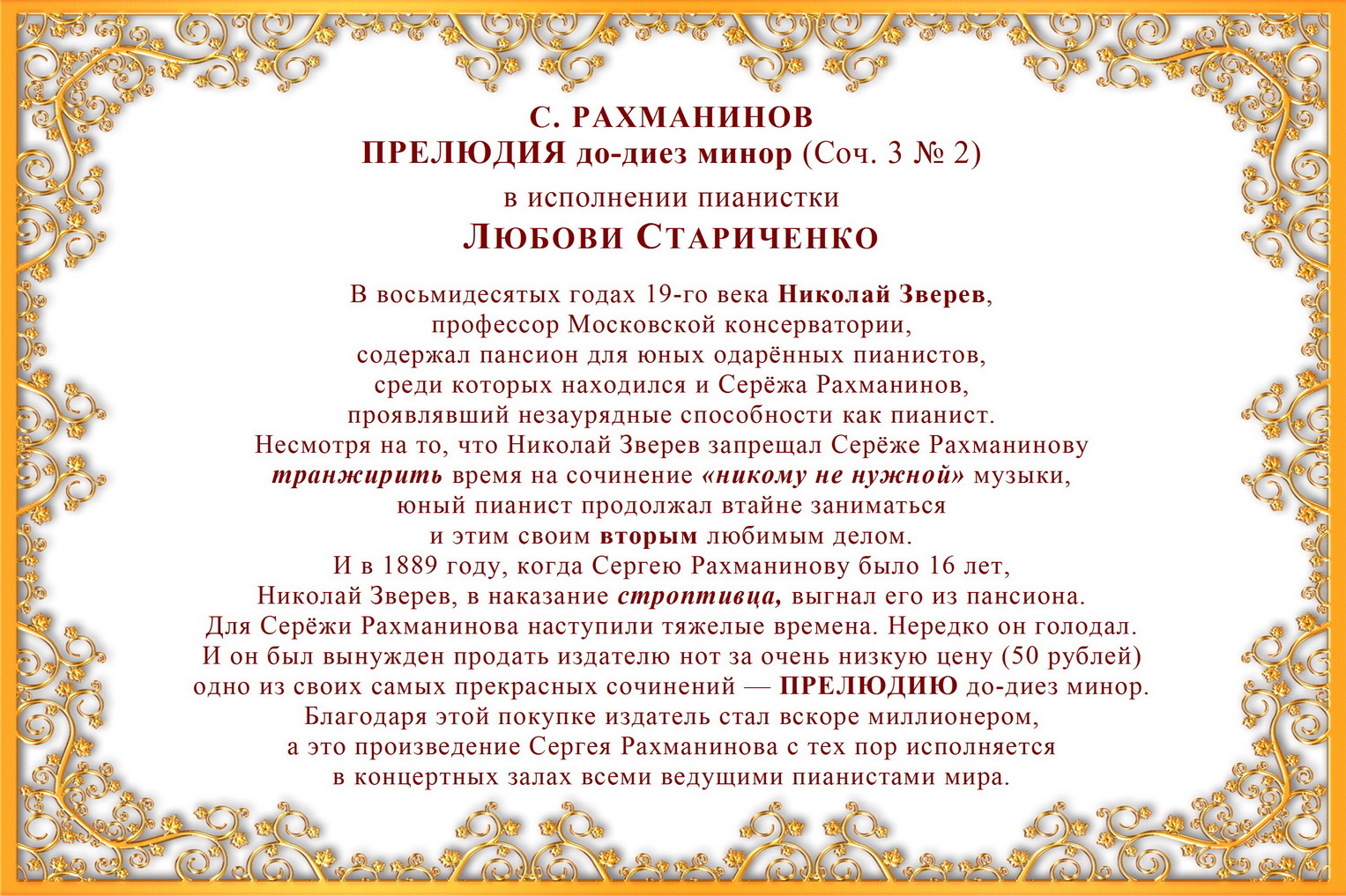 С. РАХМАНИНОВ
ПРЕЛЮДИЯ до-диез минор (Соч. 3 № 2)
в исполнении пианистки
ЛЮБОВИ СТАРИЧЕНКО

В восьмидесятых годах 19-го века Николай Зверев, профессор Московской консерватории, содержал пансион для юных одарённых пианистов, среди которых находился и Серёжа Рахманинов, проявлявший незаурядные способности как пианист. Несмотря на то, что Николай Зверев запрещал Серёже Рахманинову транжирить время на сочинение «никому не нужной» музыки, юный пианист продолжал втайне заниматься и этим своим вторым любимым делом. И в 1889 году, когда Сергею Рахманинову было 16 лет, Николай Зверев, в наказание строптивца, выгнал его из пансиона. Для Серёжи Рахманинова наступили тяжелые времена. Нередко он голодал. И он был вынужден продать издателю нот за очень низкую цену (50 рублей) одно из своих самых прекрасных сочинений — ПРЕЛЮДИЮ до-диез минор. Благодаря этой покупке издатель стал вскоре миллионером, а это произведение Сергея Рахманинова с тех пор исполняется в концертных залах всеми ведущими пианистами мира.